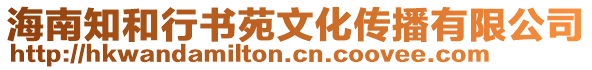 海南知和行书苑文化传播有限公司
http://hkwandamilton.cn.coovee.com